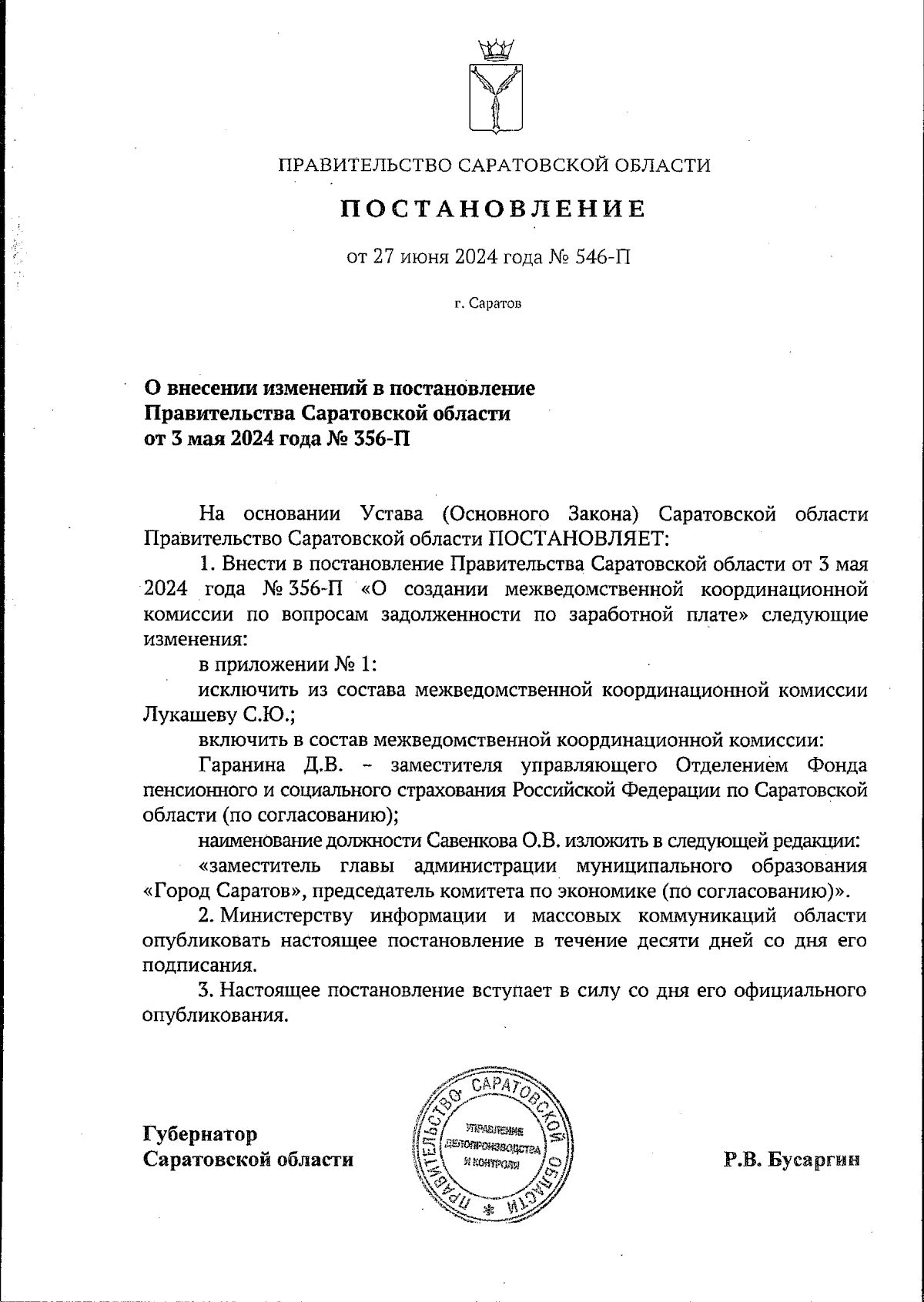 ПРАВИТЕЛЬСТВО САРАТОВСКОЙ ОБЛАСТИ

ПОСТАНОВЛЕНИЕ

от 27 июня 2024 года № 546-П

г. Саратов

О внесении изменений в постановление Правительства Саратовской области от 3 мая 2024 года № 356-П

На основании Устава (Основного Закона) Саратовской области Правительство Саратовской области ПОСТАНОВЛЯЕТ:

1. Внести в постановление Правительства Саратовской области от 3 мая 2024 года № 356-П «О создании межведомственной координационной комиссии по вопросам задолженности по заработной плате» следующие изменения:

в приложении № 1:

исключить из состава межведомственной координационной комиссии Лукашеву С.Ю.;

включить в состав межведомственной координационной комиссии:

Гаранина Д.В. – заместителя управляющего Отделением Фонда пенсионного и социального страхования Российской Федерации по Саратовской области (по согласованию);

наименование должности Савенкова О.В. изложить в следующей редакции:

«заместитель главы администрации муниципального образования «Город Саратов», председатель комитета по экономике (по согласованию)».

2. Министерству информации и массовых коммуникаций области опубликовать настоящее постановление в течение десяти дней со дня его подписания.

3. Настоящее постановление вступает в силу со дня его официального опубликования.

Губернатор Саратовской области

ПРАВИТЕЛЬСТВО САРАТОВСКОЙ ОБЛАСТИ
УПРАВЛЕНИЕ ДЕЛОПРОИЗВОДСТВА И КОНТРОЛЯ

Р.В. Бусаргин